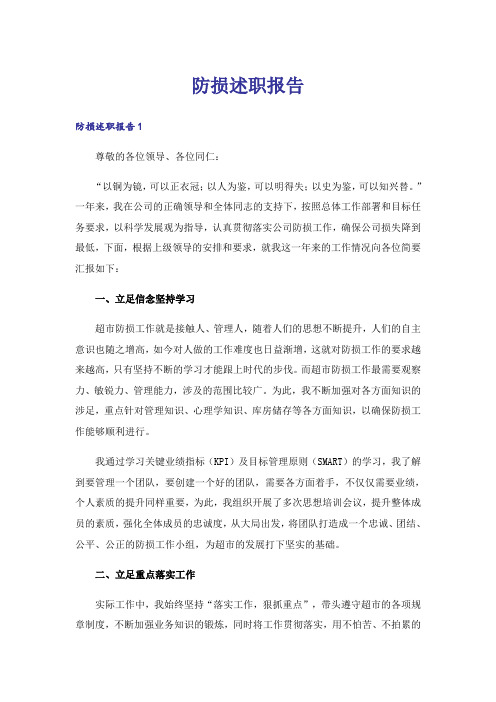 防损述职报告

防损述职报告1

尊敬的各位领导、各位同仁：

“以铜为镜，可以正衣冠；以人为鉴，可以明得失；以史为鉴，可以知兴替。”一年来，我在公司的正确领导和全体同志的支持下，按照总体工作部署和目标任务要求，以科学发展观为指导，认真贯彻落实公司防损工作，确保公司损失降到最低，下面，根据上级领导的安排和要求，就我这一年来的工作情况向各位简要汇报如下：

一、立足信念坚持学习

超市防损工作就是接触人、管理人，随着人们的思想不断提升，人们的自主意识也随之增高，如今对人做的工作难度也日益渐增，这就对防损工作的要求越来越高，只有坚持不断的学习才能跟上时代的步伐。而超市防损工作最需要观察力、敏锐力、管理能力，涉及的范围比较广。为此，我不断加强对各方面知识的涉足，重点针对管理知识、心理学知识、库房储存等各方面知识，以确保防损工作能够顺利进行。

我通过学习关键业绩指标（KPI）及目标管理原则（SMART）的学习，我了解到要管理一个团队，要创建一个好的团队，需要各方面着手，不仅仅需要业绩，个人素质的提升同样重要，为此，我组织开展了多次思想培训会议，提升整体成员的素质，强化全体成员的忠诚度，从大局出发，将团队打造成一个忠诚、团结、公平、公正的防损工作小组，为超市的发展打下坚实的基础。

二、立足重点落实工作

实际工作中，我始终坚持“落实工作，狠抓重点”，带头遵守超市的各项规章制度，不断加强业务知识的锻炼，同时将工作贯彻落实，用不怕苦、不怕累的